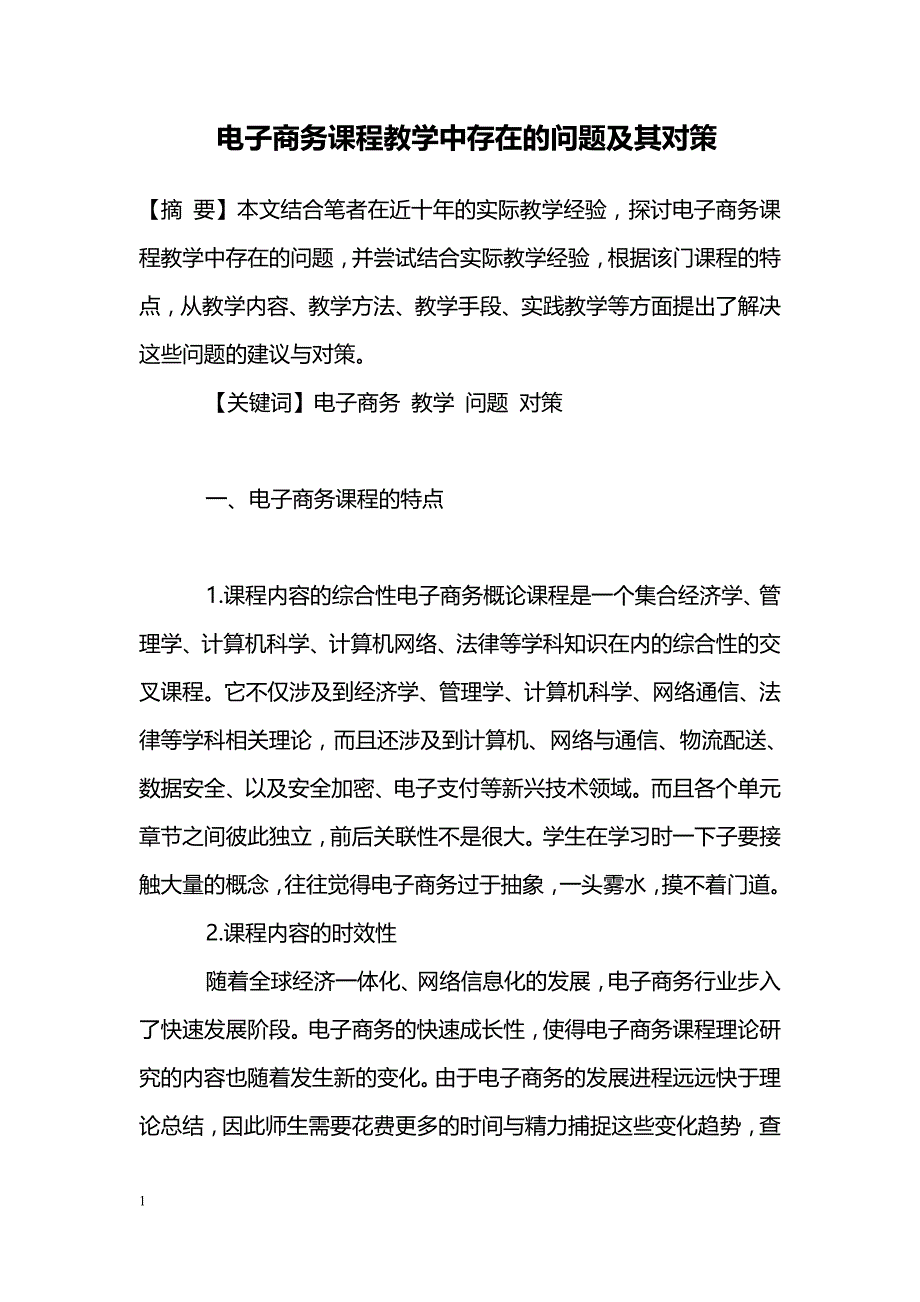 电子商务课程教学中存在的问题及其对策

【摘 要】本文结合笔者在近十年的实际教学经验，探讨电子商务课程教学中存在的问题，并尝试结合实际教学经验，根据该门课程的特点，从教学内容、教学方法、教学手段、实践教学等方面提出了解决这些问题的建议与对策。

【关键词】电子商务 教学 问题 对策

一、电子商务课程的特点

1.课程内容的综合性电子商务概论课程是一个集合经济学、管理学、计算机科学、计算机网络、法律等学科知识在内的综合性的交叉课程。它不仅涉及到经济学、管理学、计算机科学、网络通信、法律等学科相关理论，而且还涉及到计算机、网络与通信、物流配送、数据安全、以及安全加密、电子支付等新兴技术领域。而且各个单元章节之间彼此独立，前后关联性不是很大。学生在学习时一下子要接触大量的概念，往往觉得电子商务过于抽象，一头雾水，摸不着门道。

2.课程内容的时效性

随着全球经济一体化、网络信息化的发展，电子商务行业步入了快速发展阶段。电子商务的快速成长性，使得电子商务课程理论研究的内容也随着发生新的变化。由于电子商务的发展进程远远快于理论总结，因此师生需要花费更多的时间与精力捕捉这些变化趋势，查

1